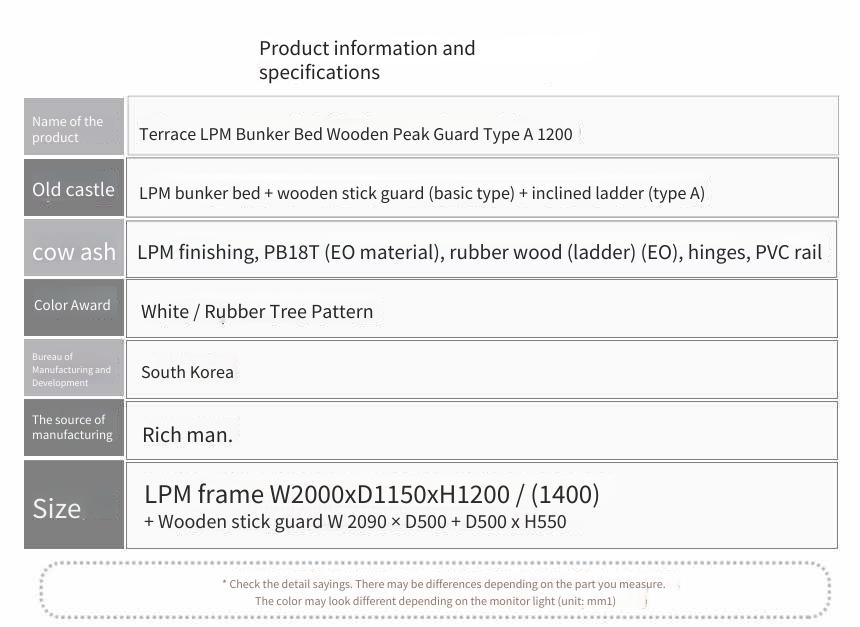 Product information and specifications

| Name of the product | Terrace LPM Bunker Bed Wooden Peak Guard Type A 1200 |
|---|---|
| Old castle | LPM bunker bed + wooden stick guard (basic type) + inclined ladder (type A) |
| cow ash | LPM finishing, PB18T (EO material), rubber wood (ladder) (EO), hinges, PVC rail |
| Color Award | White / Rubber Tree Pattern |
| Bureau of Manufacturing and Development | South Korea |
| The source of manufacturing | Rich man. |
| Size | LPM frame W2000xD1150xH1200 / (1400) + Wooden stick guard W 2090 × D500 + D500 x H550 |

* Check the detail sayings. There may be differences depending on the part you measure.
The color may look different depending on the monitor light (unit: mm1)